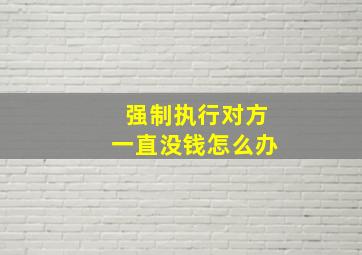 强制执行对方
一直没钱怎么办